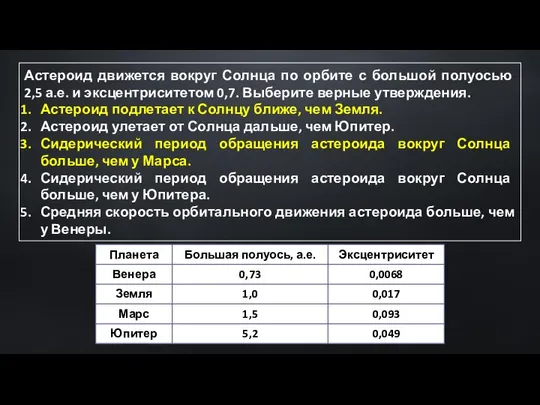 Астероид движется вокруг Солнца по орбите с большой полуосью 2,5 а.е. и эксцентриситетом 0,7. Выберите верные утверждения.

1. Астероид подлетает к Солнцу ближе, чем Земля.
2. Астероид улетает от Солнца дальше, чем Юпитер.
3. Сидерический период обращения астероида вокруг Солнца больше, чем у Марса.
4. Сидерический период обращения астероида вокруг Солнца больше, чем у Юпитера.
5. Средняя скорость орбитального движения астероида больше, чем у Венеры.

| Планета | Большая полуось, а.е. | Эксцентриситет |
|---|---|---|
| Венера | 0,73 | 0,0068 |
| Земля | 1,0 | 0,017 |
| Марс | 1,5 | 0,093 |
| Юпитер | 5,2 | 0,049 |